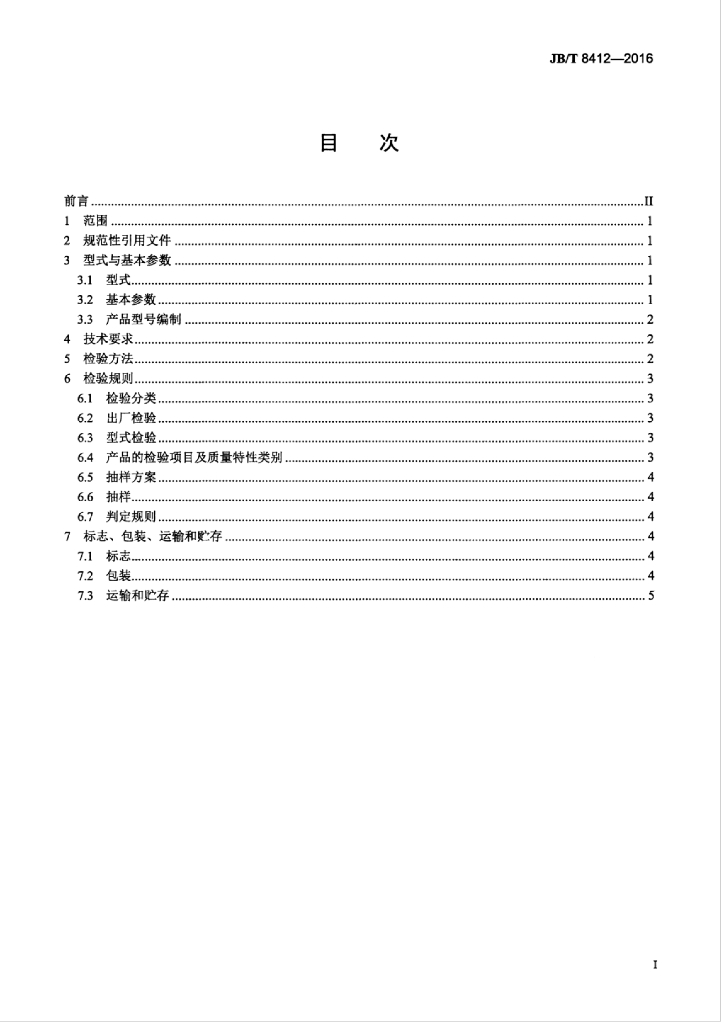 JB/T 8412—2016

目 次

前言 II
1 范围 1
2 规范性引用文件 1
3 型式与基本参数 1
3.1 型式 1
3.2 基本参数 1
3.3 产品型号编制 2
4 技术要求 2
5 检验方法 2
6 检验规则 3
6.1 检验分类 3
6.2 出厂检验 3
6.3 型式检验 3
6.4 产品的检验项目及质量特性类别 3
6.5 抽样方案 4
6.6 抽样 4
6.7 判定规则 4
7 标志、包装、运输和贮存 4
7.1 标志 4
7.2 包装 4
7.3 运输和贮存 5

I